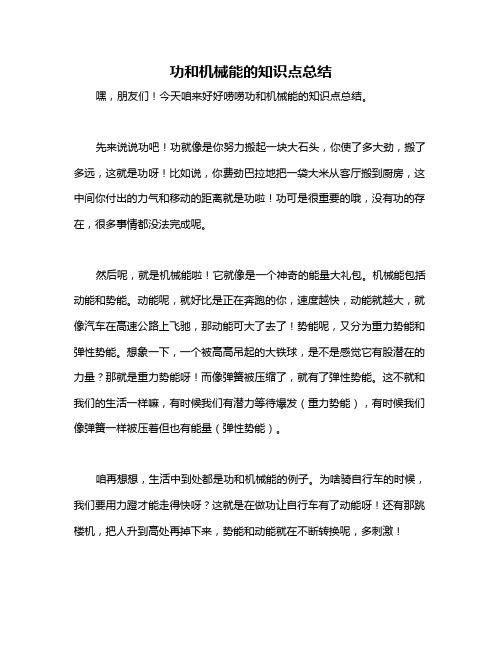 功和机械能的知识点总结

嘿，朋友们！今天咱来好好唠唠功和机械能的知识点总结。

先来说说功吧！功就像是你努力搬起一块大石头，你使了多大劲，搬了多远，这就是功呀！比如说，你费劲巴拉地把一袋大米从客厅搬到厨房，这中间你付出的力气和移动的距离就是功啦！功可是很重要的哦，没有功的存在，很多事情都没法完成呢。

然后呢，就是机械能啦！它就像是一个神奇的能量大礼包。机械能包括动能和势能。动能呢，就好比是正在奔跑的你，速度越快，动能就越大，就像汽车在高速公路上飞驰，那动能可大了去了！势能呢，又分为重力势能和弹性势能。想象一下，一个被高高吊起的大铁球，是不是感觉它有股潜在的力量？那就是重力势能呀！而像弹簧被压缩了，就有了弹性势能。这不就和我们的生活一样嘛，有时候我们有潜力等待爆发（重力势能），有时候我们像弹簧一样被压着但也有能量（弹性势能）。

咱再想想，生活中到处都是功和机械能的例子。为啥骑自行车的时候，我们要用力蹬才能走得快呀？这就是在做功让自行车有了动能呀！还有那跳楼机，把人升到高处再掉下来，势能和动能就在不断转换呢，多刺激！